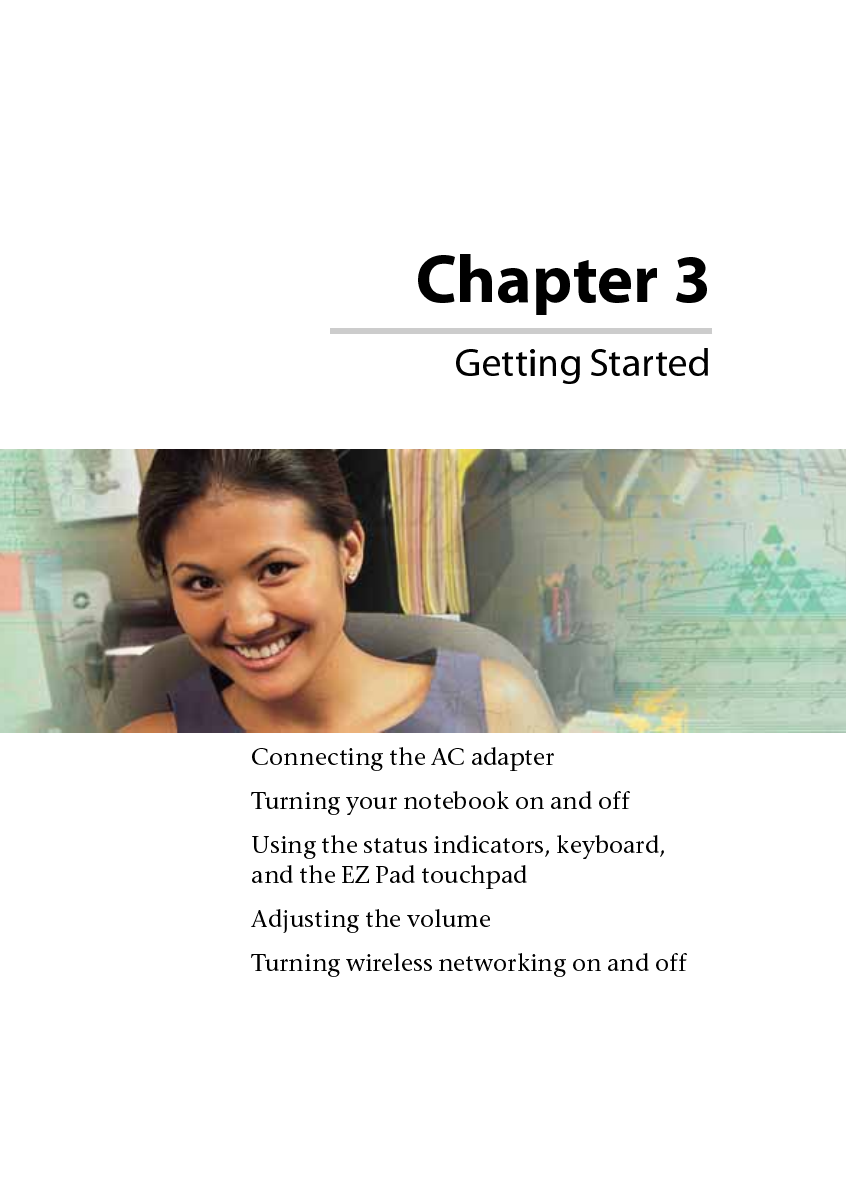 Chapter 3

Getting Started

Connecting the AC adapter

Turning your notebook on and off

Using the status indicators, keyboard, and the EZ Pad touchpad

Adjusting the volume

Turning wireless networking on and off